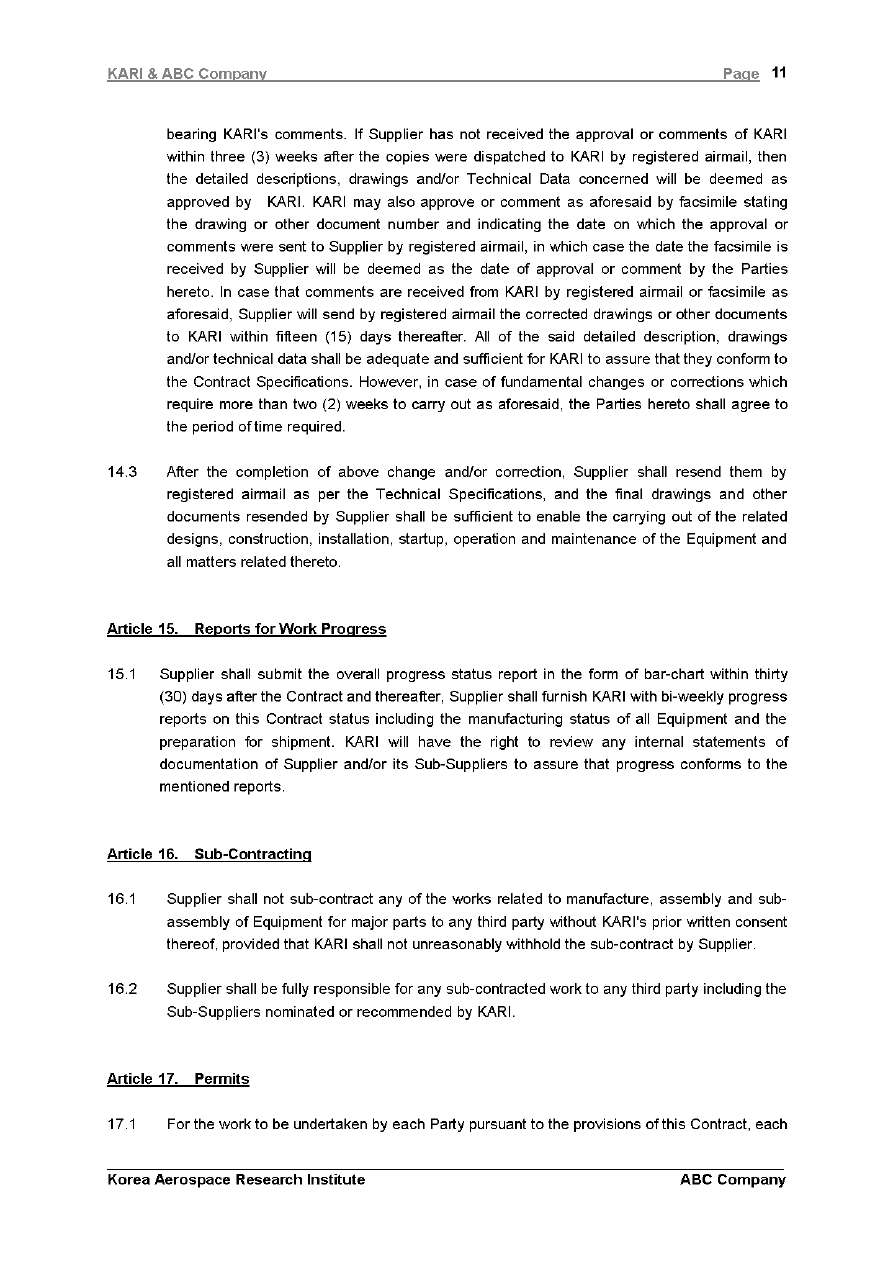 KARI & ABC Company Page 11

bearing KARI's comments. If Supplier has not received the approval or comments of KARI within three (3) weeks after the copies were dispatched to KARI by registered airmail, then the detailed descriptions, drawings and/or Technical Data concerned will be deemed as approved by KARI. KARI may also approve or comment as aforesaid by facsimile stating the drawing or other document number and indicating the date on which the approval or comments were sent to Supplier by registered airmail, in which case the date the facsimile is received by Supplier will be deemed as the date of approval or comment by the Parties hereto. In case that comments are received from KARI by registered airmail or facsimile as aforesaid, Supplier will send by registered airmail the corrected drawings or other documents to KARI within fifteen (15) days thereafter. All of the said detailed description, drawings and/or technical data shall be adequate and sufficient for KARI to assure that they conform to the Contract Specifications. However, in case of fundamental changes or corrections which require more than two (2) weeks to carry out as aforesaid, the Parties hereto shall agree to the period of time required.

14.3 After the completion of above change and/or correction, Supplier shall resend them by registered airmail as per the Technical Specifications, and the final drawings and other documents resended by Supplier shall be sufficient to enable the carrying out of the related designs, construction, installation, startup, operation and maintenance of the Equipment and all matters related thereto.

Article 15. Reports for Work Progress

15.1 Supplier shall submit the overall progress status report in the form of bar-chart within thirty (30) days after the Contract and thereafter, Supplier shall furnish KARI with bi-weekly progress reports on this Contract status including the manufacturing status of all Equipment and the preparation for shipment. KARI will have the right to review any internal statements of documentation of Supplier and/or its Sub-Suppliers to assure that progress conforms to the mentioned reports.

Article 16. Sub-Contracting

16.1 Supplier shall not sub-contract any of the works related to manufacture, assembly and sub-assembly of Equipment for major parts to any third party without KARI's prior written consent thereof, provided that KARI shall not unreasonably withhold the sub-contract by Supplier.

16.2 Supplier shall be fully responsible for any sub-contracted work to any third party including the Sub-Suppliers nominated or recommended by KARI.

Article 17. Permits

17.1 For the work to be undertaken by each Party pursuant to the provisions of this Contract, each

Korea Aerospace Research Institute ABC Company